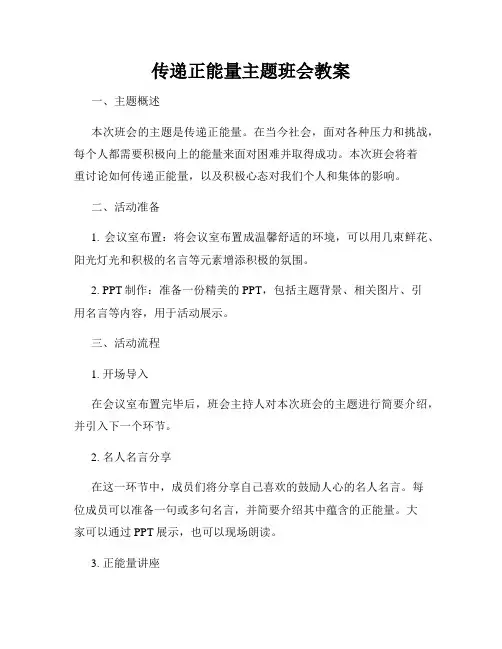 传递正能量主题班会教案

一、主题概述

本次班会的主题是传递正能量。在当今社会，面对各种压力和挑战，每个人都需要积极向上的能量来面对困难并取得成功。本次班会将着重讨论如何传递正能量，以及积极心态对我们个人和集体的影响。

二、活动准备

1. 会议室布置：将会议室布置成温馨舒适的环境，可以用几束鲜花、阳光灯光和积极的名言等元素增添积极的氛围。

2. PPT 制作：准备一份精美的 PPT，包括主题背景、相关图片、引用名言等内容，用于活动展示。

三、活动流程

1. 开场导入

在会议室布置完毕后，班会主持人对本次班会的主题进行简要介绍，并引入下一个环节。

2. 名人名言分享

在这一环节中，成员们将分享自己喜欢的鼓励人心的名人名言。每位成员可以准备一句或多句名言，并简要介绍其中蕴含的正能量。大家可以通过 PPT 展示，也可以现场朗读。

3. 正能量讲座